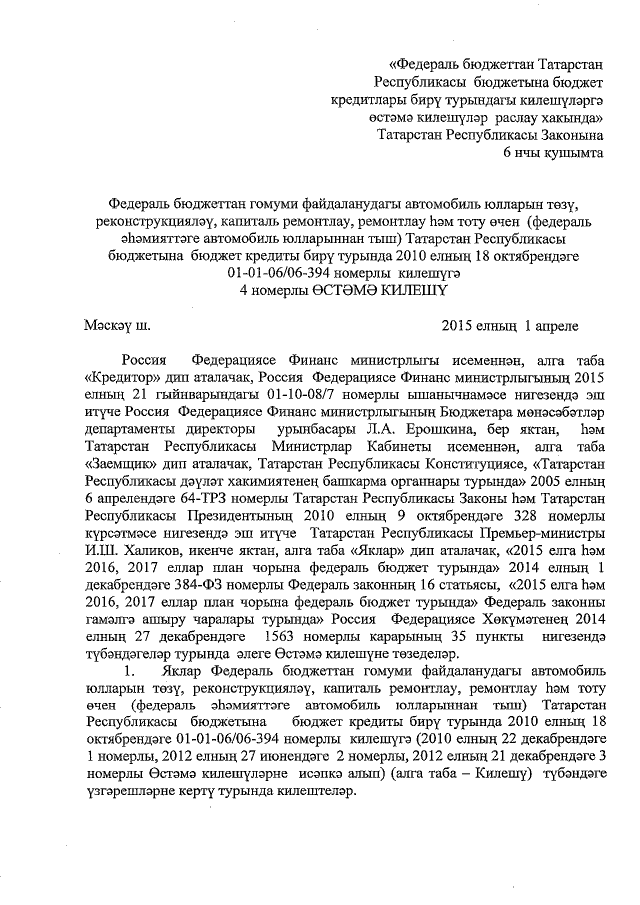 «Федераль бюджеттан Татарстан Республикасы бюджетына бюджет кредитлары бирү турындагы килешүләргә өстәмә килешүләр раслау хакында» Татарстан Республикасы Законына 6 нчы кушымта

Федераль бюджеттан гомуми файдаланудагы автомобиль юлларын төзү, реконструкцияләү, капиталь ремонтлау, ремонтлау һәм тоту өчен (федераль әһәмияттәге автомобиль юлларыннан тыш) Татарстан Республикасы бюджетына бюджет кредиты бирү турында 2010 елның 18 октябрендәге 01-01-06/06-394 номерлы килешүгә 4 номерлы ӨСТӘМӘ КИЛЕШҮ

Мәскәү ш.	2015 елның 1 апреле

Россия Федерациясе Финанс министрлыгы исеменнән, алга таба «Кредитор» дип аталачак, Россия Федерациясе Финанс министрлыгының 2015 елның 21 гыйнварындагы 01-10-08/7 номерлы ышанычнамәсе нигезендә эш итүче Россия Федерациясе Финанс министрлыгының Бюджетара мөнәсәбәтләр департаменты директоры урынбасары Л.А. Ерошкина, бер яктан, һәм Татарстан Республикасы Министрлар Кабинеты исеменнән, алга таба «Заемщик» дип аталачак, Татарстан Республикасы Конституциясе, «Татарстан Республикасы дәүләт хакимиятенең башкарма органнары турында» 2005 елның 6 апрелендәге 64-ТРЗ номерлы Татарстан Республикасы Законы һәм Татарстан Республикасы Президентының 2010 елның 9 октябрендәге 328 номерлы күрсәтмәсе нигезендә эш итүче Татарстан Республикасы Премьер-министры И.Ш. Халиков, икенче яктан, алга таба «Яклар» дип аталачак, «2015 елга һәм 2016, 2017 еллар план чорына федераль бюджет турында» 2014 елның 1 декабрендәге 384-ФЗ номерлы Федераль законның 16 статьясы, «2015 елга һәм 2016, 2017 еллар план чорына федераль бюджет турында» Федераль законны гамәлгә ашыру чаралары турында» Россия Федерациясе Хөкүмәтенең 2014 елның 27 декабрендәге 1563 номерлы карарының 35 пункты нигезендә түбәндәгеләр турында әлеге Өстәмә килешүне төзеделәр.

1. Яклар Федераль бюджеттан гомуми файдаланудагы автомобиль юлларын төзү, реконструкцияләү, капиталь ремонтлау, ремонтлау һәм тоту өчен (федераль әһәмияттәге автомобиль юлларыннан тыш) Татарстан Республикасы бюджетына бюджет кредиты бирү турында 2010 елның 18 октябрендәге 01-01-06/06-394 номерлы килешүгә (2010 елның 22 декабрендәге 1 номерлы, 2012 елның 27 июнендәге 2 номерлы, 2012 елның 21 декабрендәге 3 номерлы Өстәмә килешүләрне исәпкә алып) (алга таба – Килешү) түбәндәге үзгәрешләрне кертү турында килештеләр.